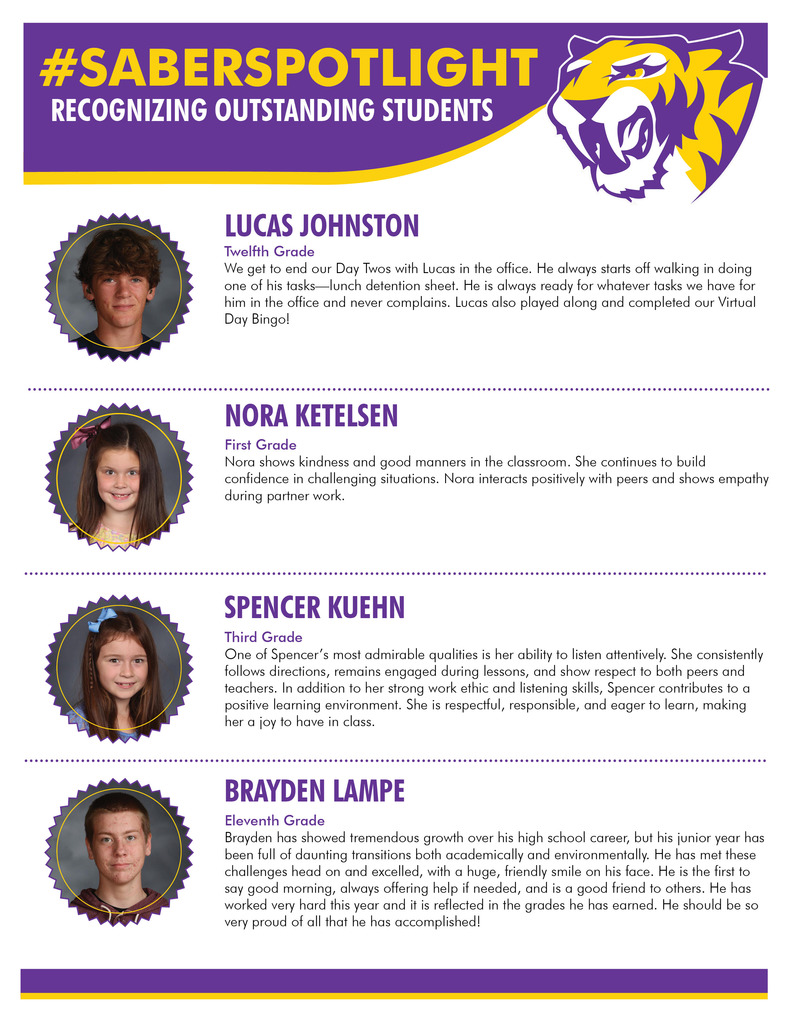 #SABERSPOTLIGHT
RECOGNIZING OUTSTANDING STUDENTS

LUCAS JOHNSTON
Twelfth Grade
We get to end our Day Twos with Lucas in the office. He always starts off walking in doing one of his tasks—lunch detention sheet. He is always ready for whatever tasks we have for him in the office and never complains. Lucas also played along and completed our Virtual Day Bingo!

NORA KETELSEN
First Grade
Nora shows kindness and good manners in the classroom. She continues to build confidence in challenging situations. Nora interacts positively with peers and shows empathy during partner work.

SPENCER KUEHN
Third Grade
One of Spencer's most admirable qualities is her ability to listen attentively. She consistently follows directions, remains engaged during lessons, and show respect to both peers and teachers. In addition to her strong work ethic and listening skills, Spencer contributes to a positive learning environment. She is respectful, responsible, and eager to learn, making her a joy to have in class.

BRAYDEN LAMPE
Eleventh Grade
Brayden has showed tremendous growth over his high school career, but his junior year has been full of daunting transitions both academically and environmentally. He has met these challenges head on and excelled, with a huge, friendly smile on his face. He is the first to say good morning, always offering help if needed, and is a good friend to others. He has worked very hard this year and it is reflected in the grades he has earned. He should be so very proud of all that he has accomplished!